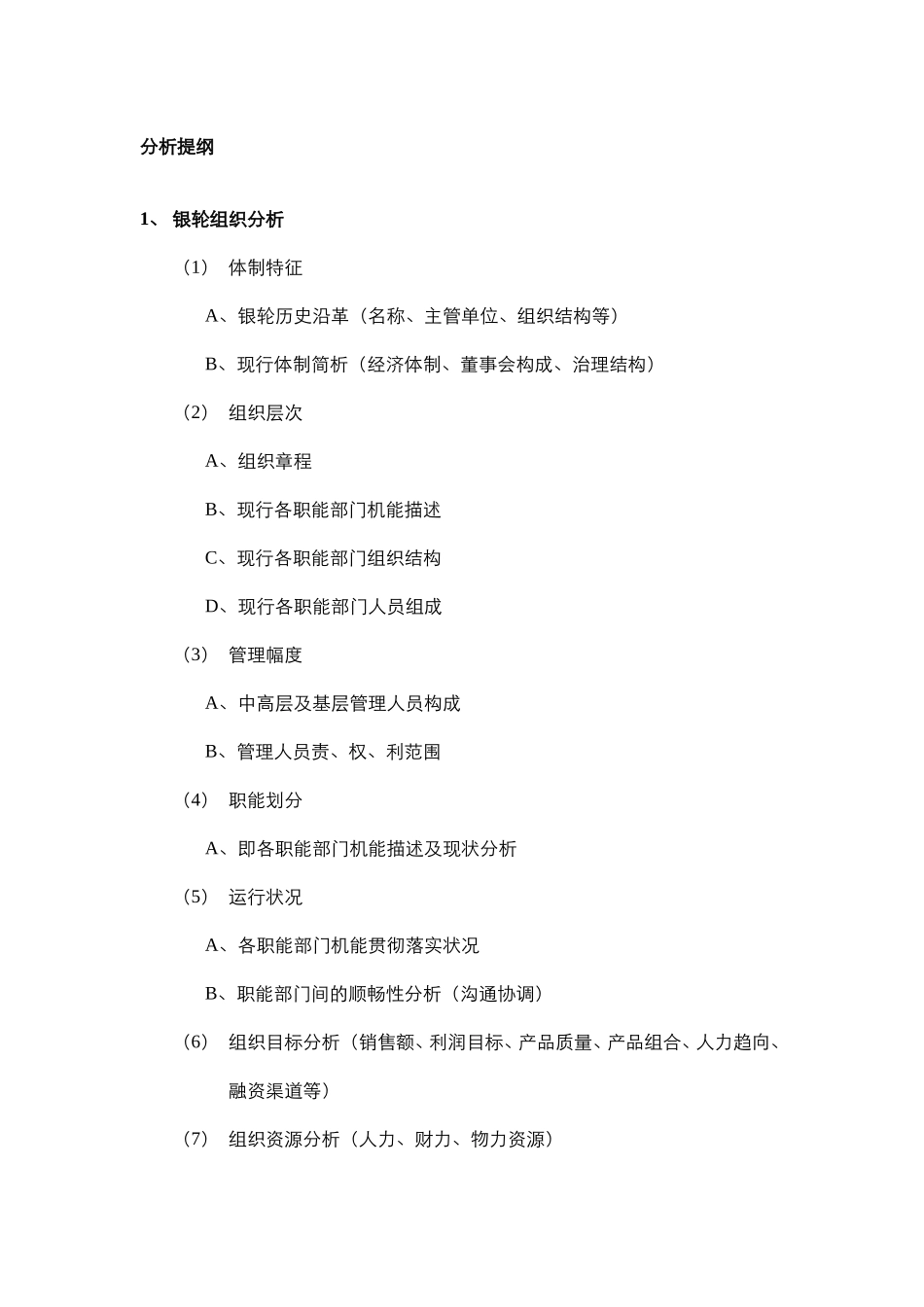 分析提纲

1、 银轮组织分析

（1） 体制特征

A、银轮历史沿革（名称、主管单位、组织结构等）

B、现行体制简析（经济体制、董事会构成、治理结构）

（2） 组织层次

A、组织章程

B、现行各职能部门机能描述

C、现行各职能部门组织结构

D、现行各职能部门人员组成

（3） 管理幅度

A、中高层及基层管理人员构成

B、管理人员责、权、利范围

（4） 职能划分

A、即各职能部门机能描述及现状分析

（5） 运行状况

A、各职能部门机能贯彻落实状况

B、职能部门间的顺畅性分析（沟通协调）

（6） 组织目标分析（销售额、利润目标、产品质量、产品组合、人力趋向、融资渠道等）

（7） 组织资源分析（人力、财力、物力资源）